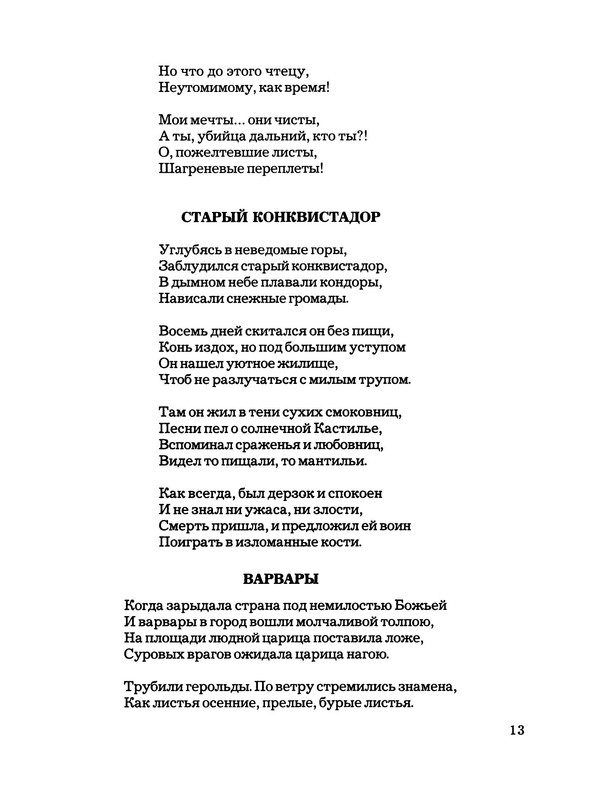 Но что до этого чтецу,
Неутомимому, как время!

Мои мечты... они чисты,
А ты, убийца дальний, кто ты?!
О, пожелтевшие листы,
Шагреневые переплеты!

СТАРЫЙ КОНКВИСТАДОР

Углубясь в неведомые горы,
Заблудился старый конквистадор,
В дымном небе плавали кондоры,
Нависали снежные громады.

Восемь дней скитался он без пищи,
Конь издох, но под большим уступом
Он нашел уютное жилище,
Чтоб не разлучаться с милым трупом.

Там он жил в тени сухих смоковниц,
Песни пел о солнечной Кастилье,
Вспоминал сраженья и любовниц,
Видел то пищали, то мантильи.

Как всегда, был дерзок и спокоен
И не знал ни ужаса, ни злости,
Смерть пришла, и предложил ей воин
Поиграть в изломанные кости.

ВАРВАРЫ

Когда зарыдала страна под немилостью Божьей
И варвары в город вошли молчаливой толпою,
На площади людной царица поставила ложе,
Суровых врагов ожидала царица нагою.

Трубили герольды. По ветру стремились знамена,
Как листья осенние, прелые, бурые листья.

13